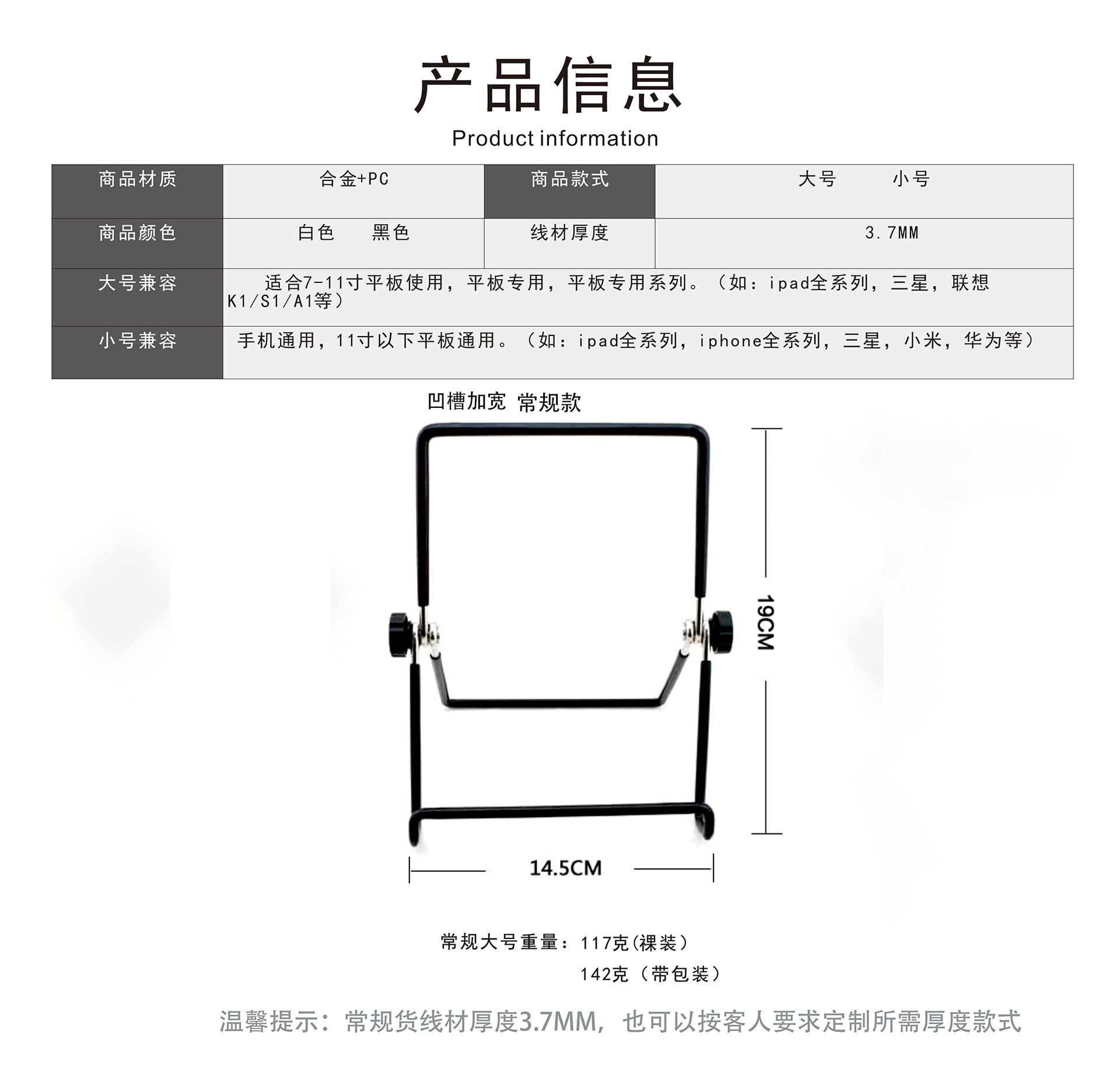 产品信息

Product information

| 商品材质 | 合金+PC | 商品款式 | 大号 小号 |
|---|---|---|---|
| 商品颜色 | 白色 黑色 | 线材厚度 | 3.7MM |
| 大号兼容 | 适合7-11寸平板使用，平板专用，平板专用系列。（如：ipad全系列，三星，联想K1/S1/A1等） | | |
| 小号兼容 | 手机通用，11寸以下平板通用。（如：ipad全系列，iphone全系列，三星，小米，华为等） | | |

凹槽加宽 常规款

19CM

14.5CM

常规大号重量：117克(裸装)
142克（带包装）

温馨提示：常规货线材厚度3.7MM，也可以按客人要求定制所需厚度款式